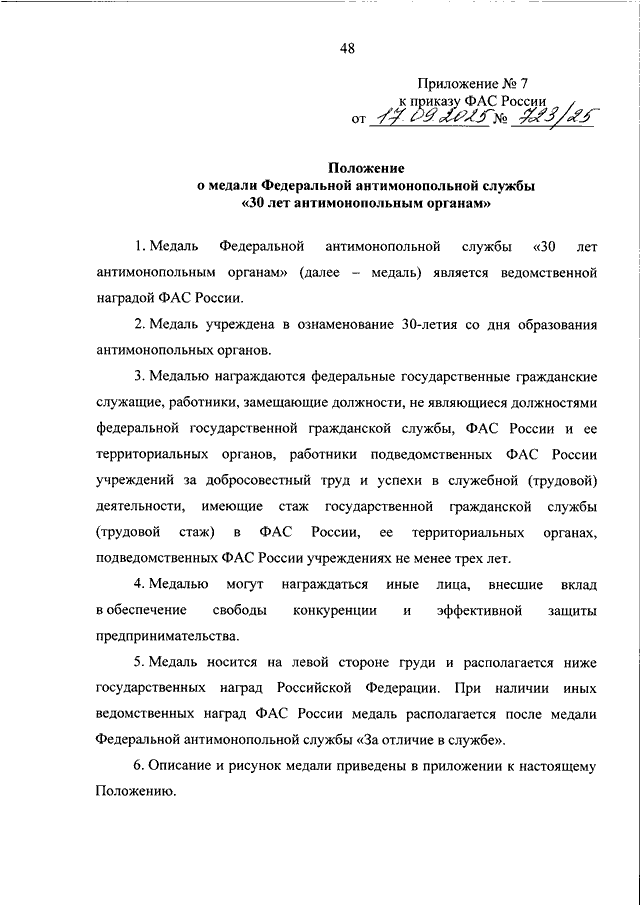 48

Приложение № 7
к приказу ФАС России
от 17.09.2025 № 723/25

Положение
о медали Федеральной антимонопольной службы
«30 лет антимонопольным органам»

1. Медаль Федеральной антимонопольной службы «30 лет антимонопольным органам» (далее – медаль) является ведомственной наградой ФАС России.

2. Медаль учреждена в ознаменование 30-летия со дня образования антимонопольных органов.

3. Медалью награждаются федеральные государственные гражданские служащие, работники, замещающие должности, не являющиеся должностями федеральной государственной гражданской службы, ФАС России и ее территориальных органов, работники подведомственных ФАС России учреждений за добросовестный труд и успехи в служебной (трудовой) деятельности, имеющие стаж государственной гражданской службы (трудовой стаж) в ФАС России, ее территориальных органах, подведомственных ФАС России учреждениях не менее трех лет.

4. Медалью могут награждаться иные лица, внесшие вклад в обеспечение свободы конкуренции и эффективной защиты предпринимательства.

5. Медаль носится на левой стороне груди и располагается ниже государственных наград Российской Федерации. При наличии иных ведомственных наград ФАС России медаль располагается после медали Федеральной антимонопольной службы «За отличие в службе».

6. Описание и рисунок медали приведены в приложении к настоящему Положению.